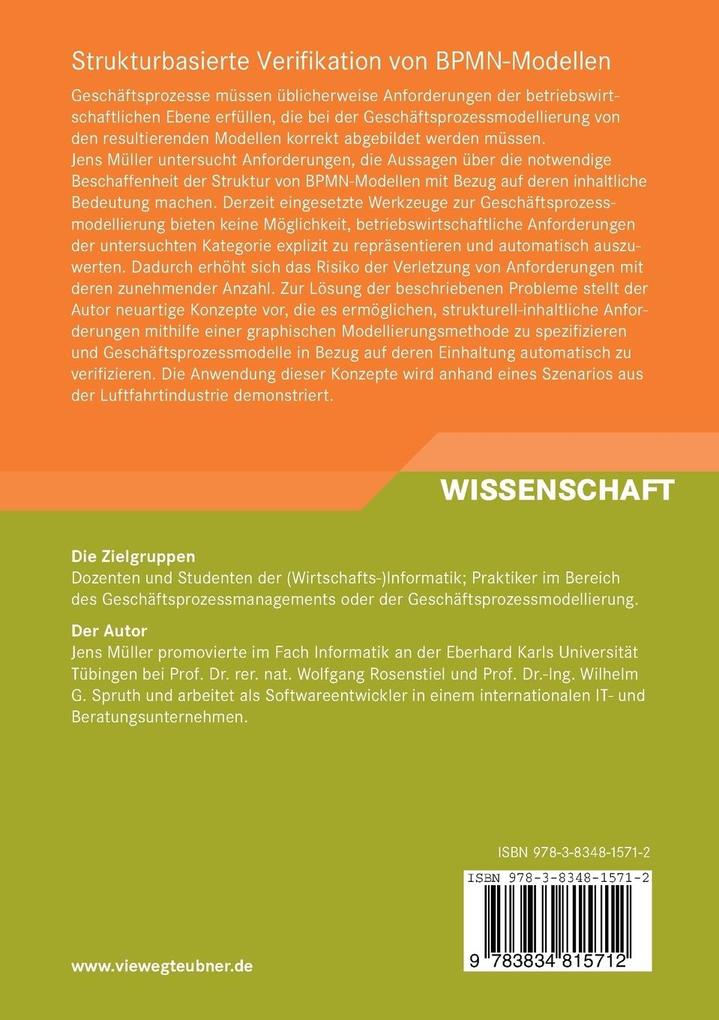 Strukturbasierte Verifikation von BPMN-Modellen

Geschäftsprozesse müssen üblicherweise Anforderungen der betriebswirtschaftlichen Ebene erfüllen, die bei der Geschäftsprozessmodellierung von den resultierenden Modellen korrekt abgebildet werden müssen.
Jens Müller untersucht Anforderungen, die Aussagen über die notwendige Beschaffenheit der Struktur von BPMN-Modellen mit Bezug auf deren inhaltliche Bedeutung machen. Derzeit eingesetzte Werkzeuge zur Geschäftsprozessmodellierung bieten keine Möglichkeit, betriebswirtschaftliche Anforderungen der untersuchten Kategorie explizit zu repräsentieren und automatisch auszuwerten. Dadurch erhöht sich das Risiko der Verletzung von Anforderungen mit deren zunehmender Anzahl. Zur Lösung der beschriebenen Probleme stellt der Autor neuartige Konzepte vor, die es ermöglichen, strukturell-inhaltliche Anforderungen mithilfe einer graphischen Modellierungsmethode zu spezifizieren und Geschäftsprozessmodelle in Bezug auf deren Einhaltung automatisch zu verifizieren. Die Anwendung dieser Konzepte wird anhand eines Szenarios aus der Luftfahrtindustrie demonstriert.

WISSENSCHAFT

Die Zielgruppen
Dozenten und Studenten der (Wirtschafts-)Informatik; Praktiker im Bereich des Geschäftsprozessmanagements oder der Geschäftsprozessmodellierung.

Der Autor
Jens Müller promovierte im Fach Informatik an der Eberhard Karls Universität Tübingen bei Prof. Dr. rer. nat. Wolfgang Rosenstiel und Prof. Dr.-Ing. Wilhelm G. Spruth und arbeitet als Softwareentwickler in einem internationalen IT- und Beratungsunternehmen.

ISBN 978-3-8348-1571-2

ISBN 978-3-8348-1571-2

9 783834 815712

www.viewegteubner.de